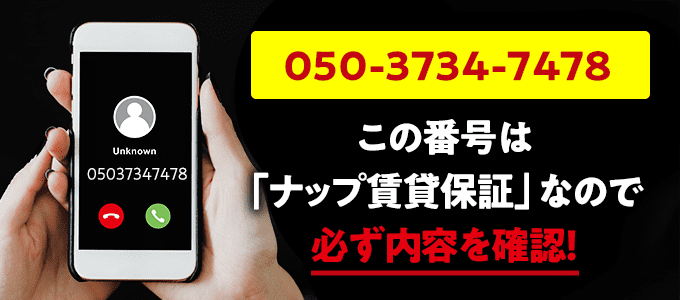 Unknown
05037347478

050-3734-7478
この番号は
「ナップ賃貸保証」なので
必ず内容を確認!